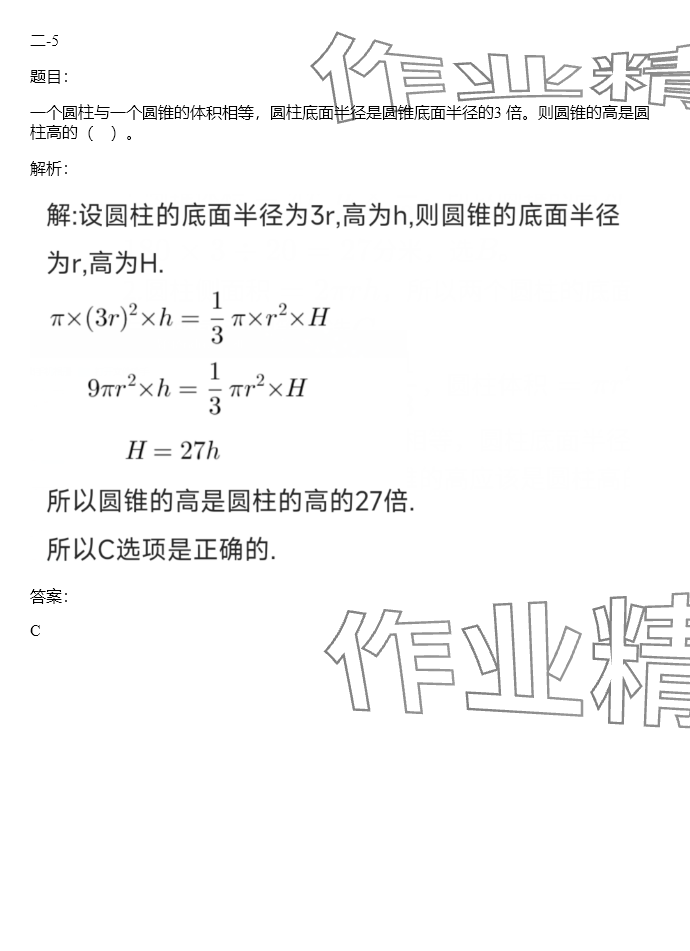 二-5

题目:

一个圆柱与一个圆锥的体积相等，圆柱底面半径是圆锥底面半径的3 倍。则圆锥的高是圆柱高的（   ）。

解析:

解:设圆柱的底面半径为3r,高为h,则圆锥的底面半径为r,高为H.

$\pi\times(3r)^2\times h=\frac{1}{3}\pi\times r^2\times H$

$9\pi r^2\times h=\frac{1}{3}\pi r^2\times H$

$H=27h$

所以圆锥的高是圆柱的高的27倍.

所以C选项是正确的.

答案:

C

作业精

作业精